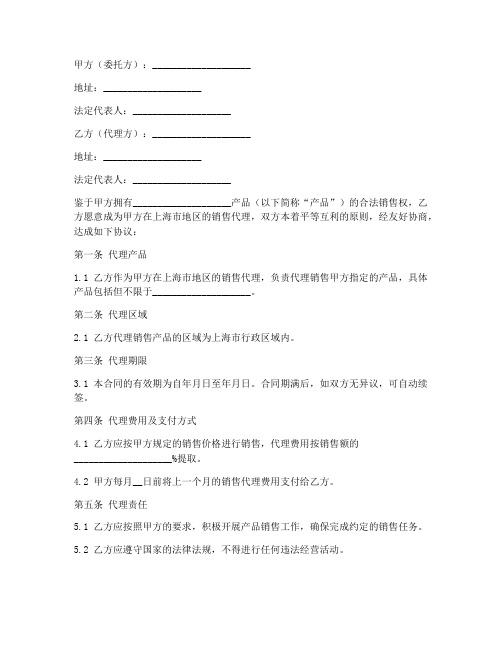 甲方（委托方）：____________________

地址：____________________

法定代表人：____________________

乙方（代理方）：____________________

地址：____________________

法定代表人：____________________

鉴于甲方拥有____________________产品（以下简称“产品”）的合法销售权，乙方愿意成为甲方在上海市地区的销售代理，双方本着平等互利的原则，经友好协商，达成如下协议：

第一条 代理产品

1.1 乙方作为甲方在上海市地区的销售代理，负责代理销售甲方指定的产品，具体产品包括但不限于____________________。

第二条 代理区域

2.1 乙方代理销售产品的区域为上海市行政区域内。

第三条 代理期限

3.1 本合同的有效期为自年月日至年月日。合同期满后，如双方无异议，可自动续签。

第四条 代理费用及支付方式

4.1 乙方应按甲方规定的销售价格进行销售，代理费用按销售额的____________________%提取。

4.2 甲方每月__日前将上一个月的销售代理费用支付给乙方。

第五条 代理责任

5.1 乙方应按照甲方的要求，积极开展产品销售工作，确保完成约定的销售任务。

5.2 乙方应遵守国家的法律法规，不得进行任何违法经营活动。